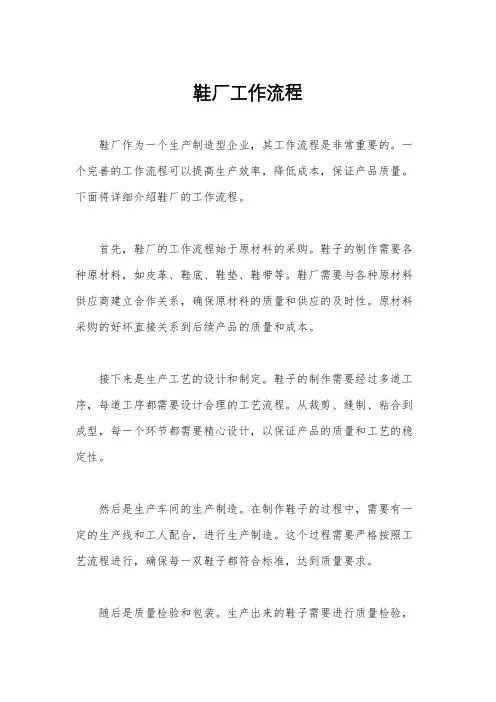 鞋厂工作流程

鞋厂作为一个生产制造型企业，其工作流程是非常重要的。一个完善的工作流程可以提高生产效率，降低成本，保证产品质量。下面将详细介绍鞋厂的工作流程。

首先，鞋厂的工作流程始于原材料的采购。鞋子的制作需要各种原材料，如皮革、鞋底、鞋垫、鞋带等。鞋厂需要与各种原材料供应商建立合作关系，确保原材料的质量和供应的及时性。原材料采购的好坏直接关系到后续产品的质量和成本。

接下来是生产工艺的设计和制定。鞋子的制作需要经过多道工序，每道工序都需要设计合理的工艺流程。从裁剪、缝制、粘合到成型，每一个环节都需要精心设计，以保证产品的质量和工艺的稳定性。

然后是生产车间的生产制造。在制作鞋子的过程中，需要有一定的生产线和工人配合，进行生产制造。这个过程需要严格按照工艺流程进行，确保每一双鞋子都符合标准，达到质量要求。

随后是质量检验和包装。生产出来的鞋子需要进行质量检验，